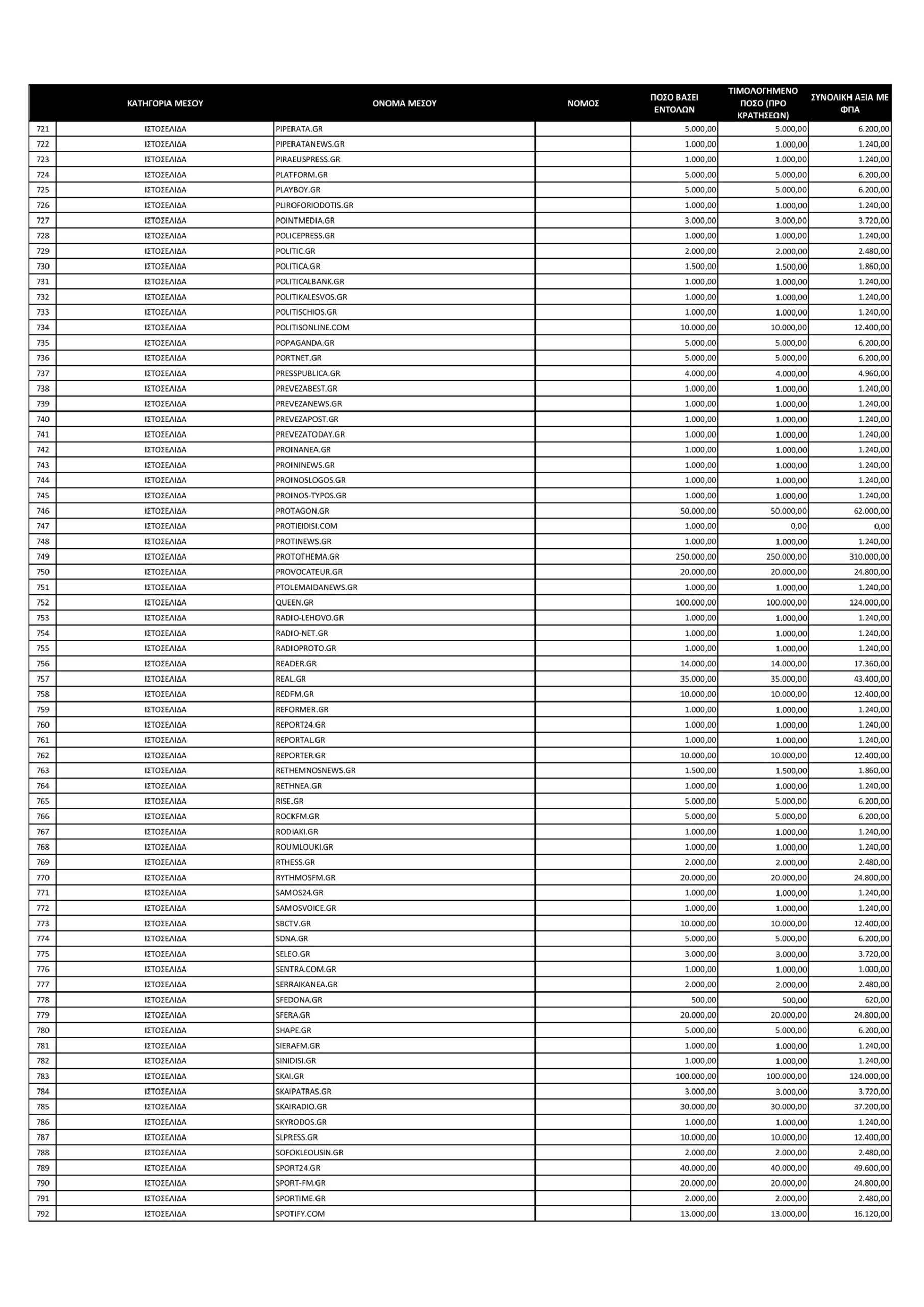 | | ΚΑΤΗΓΟΡΙΑ ΜΕΣΟΥ | ΟΝΟΜΑ ΜΕΣΟΥ | ΝΟΜΟΣ | ΠΟΣΟ ΒΑΣΕΙ ΕΝΤΟΛΩΝ | ΤΙΜΟΛΟΓΗΜΕΝΟ ΠΟΣΟ (ΠΡΟ ΚΡΑΤΗΣΕΩΝ) | ΣΥΝΟΛΙΚΗ ΑΞΙΑ ΜΕ ΦΠΑ |
|---|---|---|---|---|---|---|
| 721 | ΙΣΤΟΣΕΛΙΔΑ | PIPERATA.GR | | 5.000,00 | 5.000,00 | 6.200,00 |
| 722 | ΙΣΤΟΣΕΛΙΔΑ | PIPERATANEWS.GR | | 1.000,00 | 1.000,00 | 1.240,00 |
| 723 | ΙΣΤΟΣΕΛΙΔΑ | PIRAEUSPRESS.GR | | 1.000,00 | 1.000,00 | 1.240,00 |
| 724 | ΙΣΤΟΣΕΛΙΔΑ | PLATFORM.GR | | 5.000,00 | 5.000,00 | 6.200,00 |
| 725 | ΙΣΤΟΣΕΛΙΔΑ | PLAYBOY.GR | | 5.000,00 | 5.000,00 | 6.200,00 |
| 726 | ΙΣΤΟΣΕΛΙΔΑ | PLIROFORIODOTIS.GR | | 1.000,00 | 1.000,00 | 1.240,00 |
| 727 | ΙΣΤΟΣΕΛΙΔΑ | POINTMEDIA.GR | | 3.000,00 | 3.000,00 | 3.720,00 |
| 728 | ΙΣΤΟΣΕΛΙΔΑ | POLICEPRESS.GR | | 1.000,00 | 1.000,00 | 1.240,00 |
| 729 | ΙΣΤΟΣΕΛΙΔΑ | POLITIC.GR | | 2.000,00 | 2.000,00 | 2.480,00 |
| 730 | ΙΣΤΟΣΕΛΙΔΑ | POLITICA.GR | | 1.500,00 | 1.500,00 | 1.860,00 |
| 731 | ΙΣΤΟΣΕΛΙΔΑ | POLITICALBANK.GR | | 1.000,00 | 1.000,00 | 1.240,00 |
| 732 | ΙΣΤΟΣΕΛΙΔΑ | POLITIKALESVOS.GR | | 1.000,00 | 1.000,00 | 1.240,00 |
| 733 | ΙΣΤΟΣΕΛΙΔΑ | POLITISCHIOS.GR | | 1.000,00 | 1.000,00 | 1.240,00 |
| 734 | ΙΣΤΟΣΕΛΙΔΑ | POLITISONLINE.COM | | 10.000,00 | 10.000,00 | 12.400,00 |
| 735 | ΙΣΤΟΣΕΛΙΔΑ | POPAGANDA.GR | | 5.000,00 | 5.000,00 | 6.200,00 |
| 736 | ΙΣΤΟΣΕΛΙΔΑ | PORTNET.GR | | 5.000,00 | 5.000,00 | 6.200,00 |
| 737 | ΙΣΤΟΣΕΛΙΔΑ | PRESSPUBLICA.GR | | 4.000,00 | 4.000,00 | 4.960,00 |
| 738 | ΙΣΤΟΣΕΛΙΔΑ | PREVEZABEST.GR | | 1.000,00 | 1.000,00 | 1.240,00 |
| 739 | ΙΣΤΟΣΕΛΙΔΑ | PREVEZANEWS.GR | | 1.000,00 | 1.000,00 | 1.240,00 |
| 740 | ΙΣΤΟΣΕΛΙΔΑ | PREVEZAPOST.GR | | 1.000,00 | 1.000,00 | 1.240,00 |
| 741 | ΙΣΤΟΣΕΛΙΔΑ | PREVEZATODAY.GR | | 1.000,00 | 1.000,00 | 1.240,00 |
| 742 | ΙΣΤΟΣΕΛΙΔΑ | PROINANEA.GR | | 1.000,00 | 1.000,00 | 1.240,00 |
| 743 | ΙΣΤΟΣΕΛΙΔΑ | PROININEWS.GR | | 1.000,00 | 1.000,00 | 1.240,00 |
| 744 | ΙΣΤΟΣΕΛΙΔΑ | PROINOSLOGOS.GR | | 1.000,00 | 1.000,00 | 1.240,00 |
| 745 | ΙΣΤΟΣΕΛΙΔΑ | PROINOS-TYPOS.GR | | 1.000,00 | 1.000,00 | 1.240,00 |
| 746 | ΙΣΤΟΣΕΛΙΔΑ | PROTAGON.GR | | 50.000,00 | 50.000,00 | 62.000,00 |
| 747 | ΙΣΤΟΣΕΛΙΔΑ | PROTIEIDISI.COM | | 1.000,00 | 0,00 | 0,00 |
| 748 | ΙΣΤΟΣΕΛΙΔΑ | PROTINEWS.GR | | 1.000,00 | 1.000,00 | 1.240,00 |
| 749 | ΙΣΤΟΣΕΛΙΔΑ | PROTOTHEMA.GR | | 250.000,00 | 250.000,00 | 310.000,00 |
| 750 | ΙΣΤΟΣΕΛΙΔΑ | PROVOCATEUR.GR | | 20.000,00 | 20.000,00 | 24.800,00 |
| 751 | ΙΣΤΟΣΕΛΙΔΑ | PTOLEMAIDANEWS.GR | | 1.000,00 | 1.000,00 | 1.240,00 |
| 752 | ΙΣΤΟΣΕΛΙΔΑ | QUEEN.GR | | 100.000,00 | 100.000,00 | 124.000,00 |
| 753 | ΙΣΤΟΣΕΛΙΔΑ | RADIO-LEHOVO.GR | | 1.000,00 | 1.000,00 | 1.240,00 |
| 754 | ΙΣΤΟΣΕΛΙΔΑ | RADIO-NET.GR | | 1.000,00 | 1.000,00 | 1.240,00 |
| 755 | ΙΣΤΟΣΕΛΙΔΑ | RADIOPROTO.GR | | 1.000,00 | 1.000,00 | 1.240,00 |
| 756 | ΙΣΤΟΣΕΛΙΔΑ | READER.GR | | 14.000,00 | 14.000,00 | 17.360,00 |
| 757 | ΙΣΤΟΣΕΛΙΔΑ | REAL.GR | | 35.000,00 | 35.000,00 | 43.400,00 |
| 758 | ΙΣΤΟΣΕΛΙΔΑ | REDFM.GR | | 10.000,00 | 10.000,00 | 12.400,00 |
| 759 | ΙΣΤΟΣΕΛΙΔΑ | REFORMER.GR | | 1.000,00 | 1.000,00 | 1.240,00 |
| 760 | ΙΣΤΟΣΕΛΙΔΑ | REPORT24.GR | | 1.000,00 | 1.000,00 | 1.240,00 |
| 761 | ΙΣΤΟΣΕΛΙΔΑ | REPORTAL.GR | | 1.000,00 | 1.000,00 | 1.240,00 |
| 762 | ΙΣΤΟΣΕΛΙΔΑ | REPORTER.GR | | 10.000,00 | 10.000,00 | 12.400,00 |
| 763 | ΙΣΤΟΣΕΛΙΔΑ | RETHEMNOSNEWS.GR | | 1.500,00 | 1.500,00 | 1.860,00 |
| 764 | ΙΣΤΟΣΕΛΙΔΑ | RETHNEA.GR | | 1.000,00 | 1.000,00 | 1.240,00 |
| 765 | ΙΣΤΟΣΕΛΙΔΑ | RISE.GR | | 5.000,00 | 5.000,00 | 6.200,00 |
| 766 | ΙΣΤΟΣΕΛΙΔΑ | ROCKFM.GR | | 5.000,00 | 5.000,00 | 6.200,00 |
| 767 | ΙΣΤΟΣΕΛΙΔΑ | RODIAKI.GR | | 1.000,00 | 1.000,00 | 1.240,00 |
| 768 | ΙΣΤΟΣΕΛΙΔΑ | ROUMLOUKI.GR | | 1.000,00 | 1.000,00 | 1.240,00 |
| 769 | ΙΣΤΟΣΕΛΙΔΑ | RTHESS.GR | | 2.000,00 | 2.000,00 | 2.480,00 |
| 770 | ΙΣΤΟΣΕΛΙΔΑ | RYTHMOSFM.GR | | 20.000,00 | 20.000,00 | 24.800,00 |
| 771 | ΙΣΤΟΣΕΛΙΔΑ | SAMOS24.GR | | 1.000,00 | 1.000,00 | 1.240,00 |
| 772 | ΙΣΤΟΣΕΛΙΔΑ | SAMOSVOICE.GR | | 1.000,00 | 1.000,00 | 1.240,00 |
| 773 | ΙΣΤΟΣΕΛΙΔΑ | SBCTV.GR | | 10.000,00 | 10.000,00 | 12.400,00 |
| 774 | ΙΣΤΟΣΕΛΙΔΑ | SDNA.GR | | 5.000,00 | 5.000,00 | 6.200,00 |
| 775 | ΙΣΤΟΣΕΛΙΔΑ | SELEO.GR | | 3.000,00 | 3.000,00 | 3.720,00 |
| 776 | ΙΣΤΟΣΕΛΙΔΑ | SENTRA.COM.GR | | 1.000,00 | 1.000,00 | 1.000,00 |
| 777 | ΙΣΤΟΣΕΛΙΔΑ | SERRAIKANEA.GR | | 2.000,00 | 2.000,00 | 2.480,00 |
| 778 | ΙΣΤΟΣΕΛΙΔΑ | SFEDONA.GR | | 500,00 | 500,00 | 620,00 |
| 779 | ΙΣΤΟΣΕΛΙΔΑ | SFERA.GR | | 20.000,00 | 20.000,00 | 24.800,00 |
| 780 | ΙΣΤΟΣΕΛΙΔΑ | SHAPE.GR | | 5.000,00 | 5.000,00 | 6.200,00 |
| 781 | ΙΣΤΟΣΕΛΙΔΑ | SIERAFM.GR | | 1.000,00 | 1.000,00 | 1.240,00 |
| 782 | ΙΣΤΟΣΕΛΙΔΑ | SINIDISI.GR | | 1.000,00 | 1.000,00 | 1.240,00 |
| 783 | ΙΣΤΟΣΕΛΙΔΑ | SKAI.GR | | 100.000,00 | 100.000,00 | 124.000,00 |
| 784 | ΙΣΤΟΣΕΛΙΔΑ | SKAIPATRAS.GR | | 3.000,00 | 3.000,00 | 3.720,00 |
| 785 | ΙΣΤΟΣΕΛΙΔΑ | SKAIRADIO.GR | | 30.000,00 | 30.000,00 | 37.200,00 |
| 786 | ΙΣΤΟΣΕΛΙΔΑ | SKYRODOS.GR | | 1.000,00 | 1.000,00 | 1.240,00 |
| 787 | ΙΣΤΟΣΕΛΙΔΑ | SLPRESS.GR | | 10.000,00 | 10.000,00 | 12.400,00 |
| 788 | ΙΣΤΟΣΕΛΙΔΑ | SOFOKLEOUSIN.GR | | 2.000,00 | 2.000,00 | 2.480,00 |
| 789 | ΙΣΤΟΣΕΛΙΔΑ | SPORT24.GR | | 40.000,00 | 40.000,00 | 49.600,00 |
| 790 | ΙΣΤΟΣΕΛΙΔΑ | SPORT-FM.GR | | 20.000,00 | 20.000,00 | 24.800,00 |
| 791 | ΙΣΤΟΣΕΛΙΔΑ | SPORTIME.GR | | 2.000,00 | 2.000,00 | 2.480,00 |
| 792 | ΙΣΤΟΣΕΛΙΔΑ | SPOTIFY.COM | | 13.000,00 | 13.000,00 | 16.120,00 |